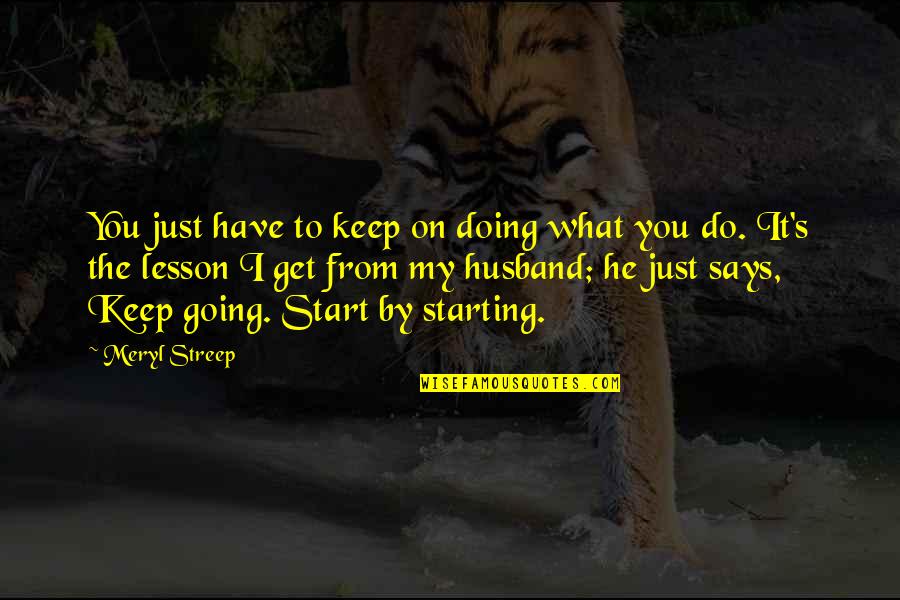 You just have to keep on doing what you do. It's the lesson I get from my husband; he just says, Keep going. Start by starting.

~ Meryl Streep

WISEFAMOUSQUOTES.COM